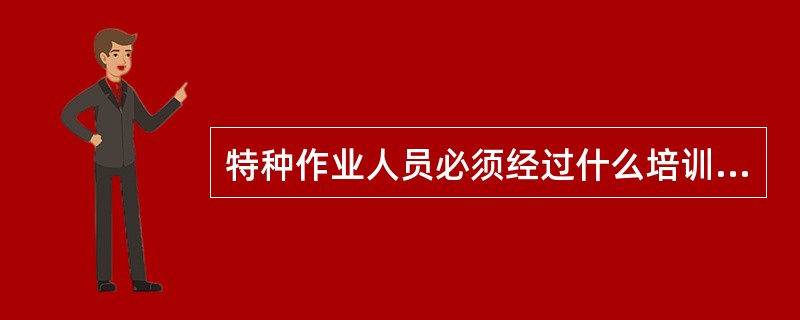 特种作业人员必须经过什么培训...